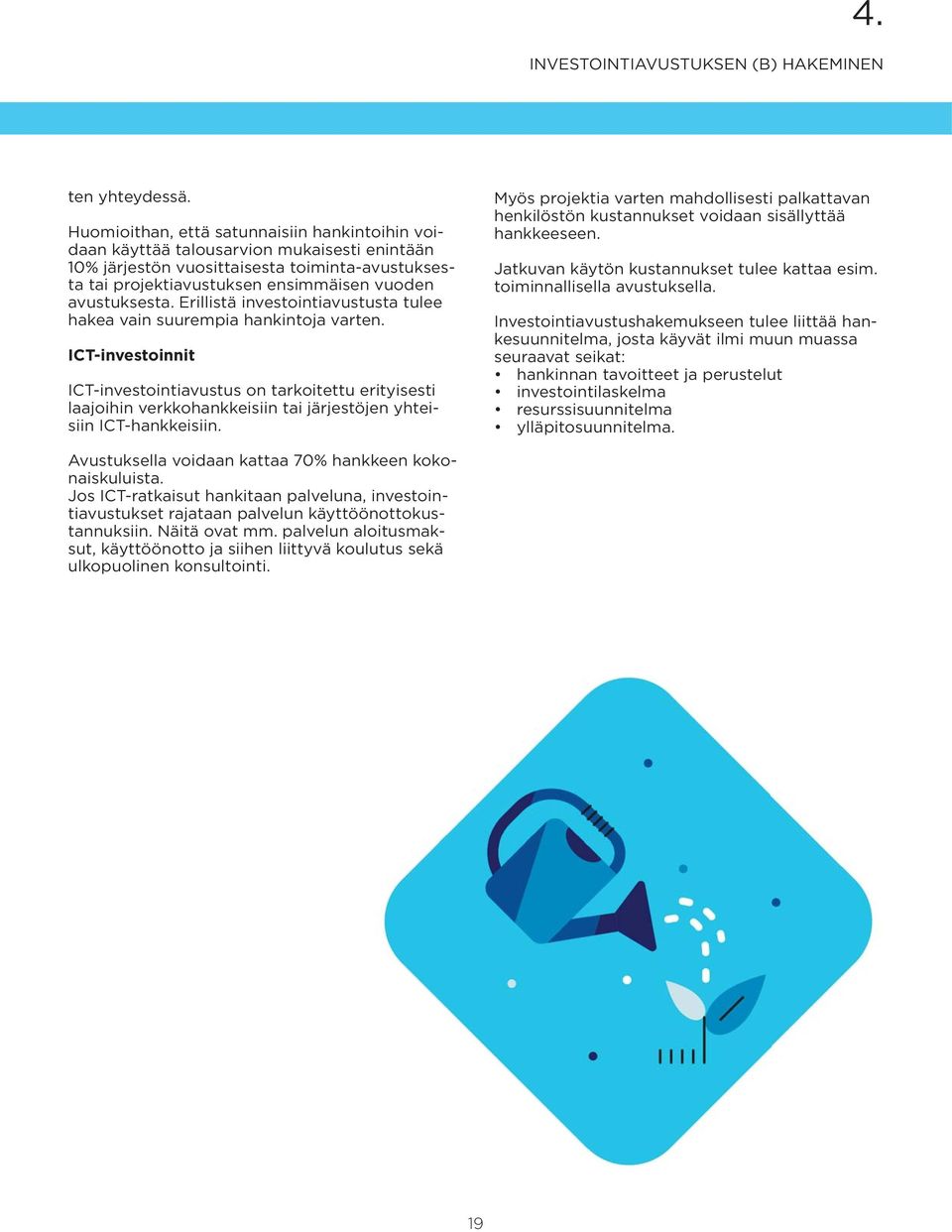 4.

INVESTOINTIAVUSTUKSEN (B) HAKEMINEN

ten yhteydessä.

Huomioithan, että satunnaisiin hankintoihin voidaan käyttää talousarvion mukaisesti enintään 10% järjestön vuosittaisesta toiminta-avustuksesta tai projektiavustuksen ensimmäisen vuoden avustuksesta. Erillistä investointiavustusta tulee hakea vain suurempia hankintoja varten.

ICT-investoinnit

ICT-investointiavustus on tarkoitettu erityisesti laajoihin verkkohankkeisiin tai järjestöjen yhteisiin ICT-hankkeisiin.

Avustuksella voidaan kattaa 70% hankkeen kokonaiskuluista.
Jos ICT-ratkaisut hankitaan palveluna, investointiavustukset rajataan palvelun käyttöönottokustannuksiin. Näitä ovat mm. palvelun aloitusmaksut, käyttöönotto ja siihen liittyvä koulutus sekä ulkopuolinen konsultointi.

Myös projektia varten mahdollisesti palkattavan henkilöstön kustannukset voidaan sisällyttää hankkeeseen.

Jatkuvan käytön kustannukset tulee kattaa esim. toiminnallisella avustuksella.

Investointiavustushakemukseen tulee liittää hankesuunnitelma, josta käyvät ilmi muun muassa seuraavat seikat:
• hankinnan tavoitteet ja perustelut
• investointilaskelma
• resurssisuunnitelma
• ylläpitosuunnitelma.

19